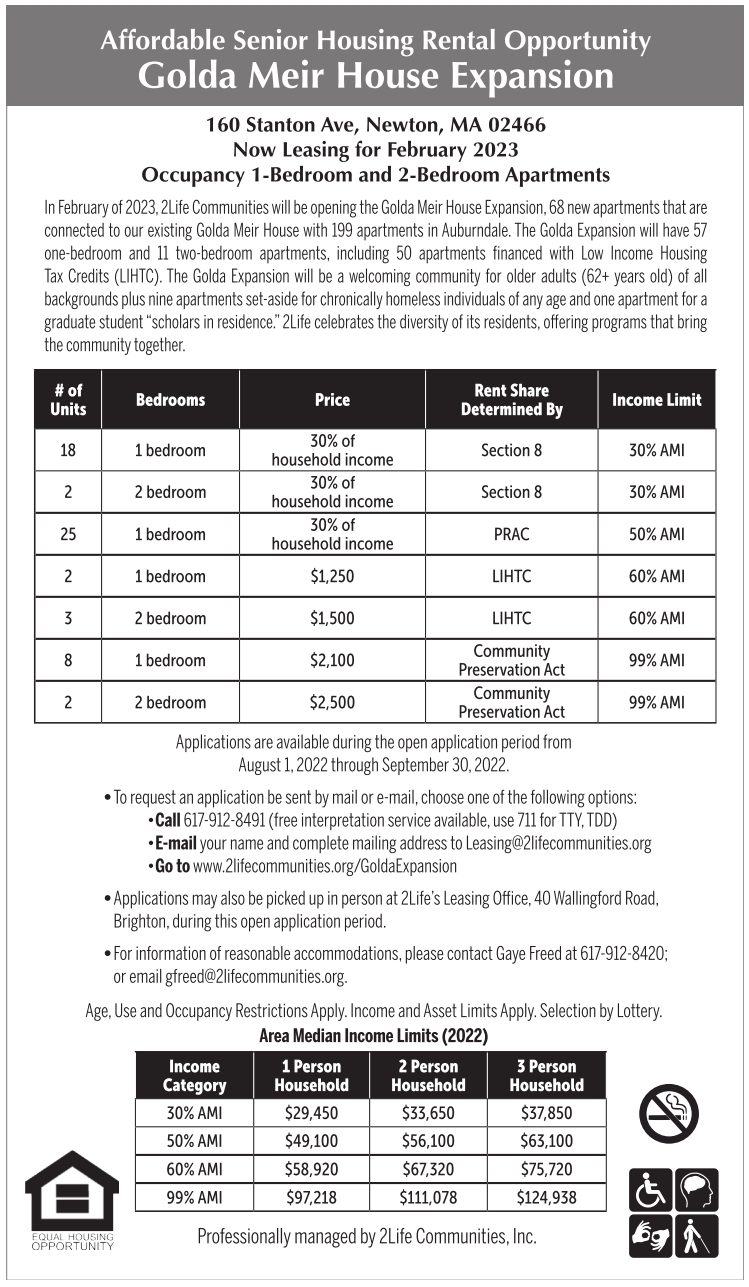 Affordable Senior Housing Rental Opportunity
Golda Meir House Expansion

160 Stanton Ave, Newton, MA 02466
Now Leasing for February 2023
Occupancy 1-Bedroom and 2-Bedroom Apartments

In February of 2023, 2Life Communities will be opening the Golda Meir House Expansion, 68 new apartments that are connected to our existing Golda Meir House with 199 apartments in Auburndale. The Golda Expansion will have 57 one-bedroom and 11 two-bedroom apartments, including 50 apartments financed with Low Income Housing Tax Credits (LIHTC). The Golda Expansion will be a welcoming community for older adults (62+ years old) of all backgrounds plus nine apartments set-aside for chronically homeless individuals of any age and one apartment for a graduate student "scholars in residence." 2Life celebrates the diversity of its residents, offering programs that bring the community together.

| # of Units | Bedrooms | Price | Rent Share Determined By | Income Limit |
|---|---|---|---|---|
| 18 | 1 bedroom | 30% of household income | Section 8 | 30% AMI |
| 2 | 2 bedroom | 30% of household income | Section 8 | 30% AMI |
| 25 | 1 bedroom | 30% of household income | PRAC | 50% AMI |
| 2 | 1 bedroom | $1,250 | LIHTC | 60% AMI |
| 3 | 2 bedroom | $1,500 | LIHTC | 60% AMI |
| 8 | 1 bedroom | $2,100 | Community Preservation Act | 99% AMI |
| 2 | 2 bedroom | $2,500 | Community Preservation Act | 99% AMI |

Applications are available during the open application period from August 1, 2022 through September 30, 2022.

• To request an application be sent by mail or e-mail, choose one of the following options:
• Call 617-912-8491 (free interpretation service available, use 711 for TTY, TDD)
• E-mail your name and complete mailing address to Leasing@2lifecommunities.org
• Go to www.2lifecommunities.org/GoldaExpansion

• Applications may also be picked up in person at 2Life's Leasing Office, 40 Wallingford Road, Brighton, during this open application period.

• For information of reasonable accommodations, please contact Gaye Freed at 617-912-8420; or email gfreed@2lifecommunities.org.

Age, Use and Occupancy Restrictions Apply. Income and Asset Limits Apply. Selection by Lottery.

Area Median Income Limits (2022)

| Income Category | 1 Person Household | 2 Person Household | 3 Person Household |
|---|---|---|---|
| 30% AMI | $29,450 | $33,650 | $37,850 |
| 50% AMI | $49,100 | $56,100 | $63,100 |
| 60% AMI | $58,920 | $67,320 | $75,720 |
| 99% AMI | $97,218 | $111,078 | $124,938 |

EQUAL HOUSING OPPORTUNITY

Professionally managed by 2Life Communities, Inc.